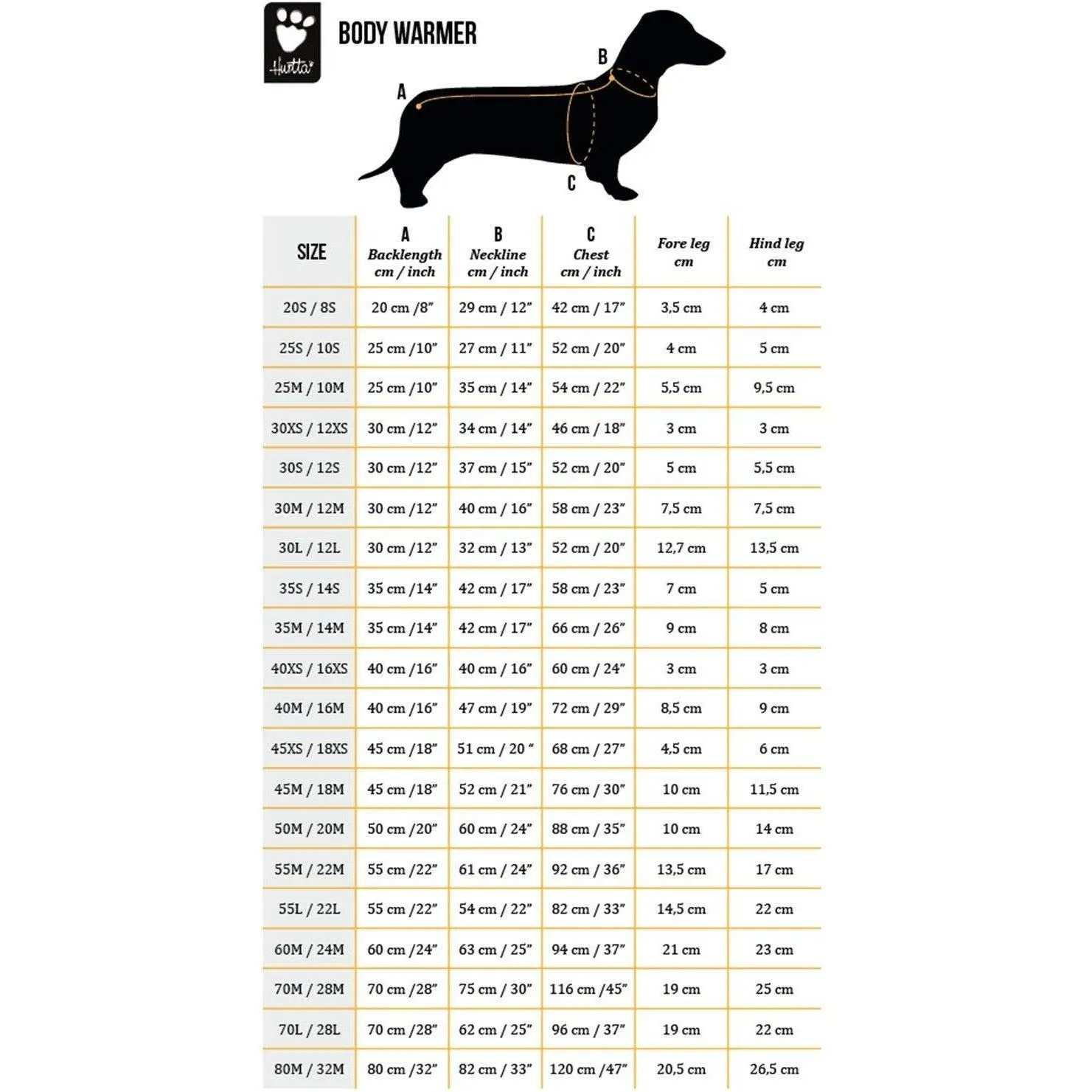 Hurtta

BODY WARMER

A

B

C

| SIZE | A Backlength cm / inch | B Neckline cm / inch | C Chest cm / inch | Fore leg cm | Hind leg cm |
|---|---|---|---|---|---|
| 20S / 8S | 20 cm /8" | 29 cm / 12" | 42 cm / 17" | 3,5 cm | 4 cm |
| 25S / 10S | 25 cm /10" | 27 cm / 11" | 52 cm / 20" | 4 cm | 5 cm |
| 25M / 10M | 25 cm /10" | 35 cm / 14" | 54 cm / 22" | 5,5 cm | 9,5 cm |
| 30XS / 12XS | 30 cm /12" | 34 cm / 14" | 46 cm / 18" | 3 cm | 3 cm |
| 30S / 12S | 30 cm /12" | 37 cm / 15" | 52 cm / 20" | 5 cm | 5,5 cm |
| 30M / 12M | 30 cm /12" | 40 cm / 16" | 58 cm / 23" | 7,5 cm | 7,5 cm |
| 30L / 12L | 30 cm /12" | 32 cm / 13" | 52 cm / 20" | 12,7 cm | 13,5 cm |
| 35S / 14S | 35 cm /14" | 42 cm / 17" | 58 cm / 23" | 7 cm | 5 cm |
| 35M / 14M | 35 cm /14" | 42 cm / 17" | 66 cm / 26" | 9 cm | 8 cm |
| 40XS / 16XS | 40 cm /16" | 40 cm / 16" | 60 cm / 24" | 3 cm | 3 cm |
| 40M / 16M | 40 cm /16" | 47 cm / 19" | 72 cm / 29" | 8,5 cm | 9 cm |
| 45XS / 18XS | 45 cm /18" | 51 cm / 20 " | 68 cm / 27" | 4,5 cm | 6 cm |
| 45M / 18M | 45 cm /18" | 52 cm / 21" | 76 cm / 30" | 10 cm | 11,5 cm |
| 50M / 20M | 50 cm /20" | 60 cm / 24" | 88 cm / 35" | 10 cm | 14 cm |
| 55M / 22M | 55 cm /22" | 61 cm / 24" | 92 cm / 36" | 13,5 cm | 17 cm |
| 55L / 22L | 55 cm /22" | 54 cm / 22" | 82 cm / 33" | 14,5 cm | 22 cm |
| 60M / 24M | 60 cm /24" | 63 cm / 25" | 94 cm / 37" | 21 cm | 23 cm |
| 70M / 28M | 70 cm /28" | 75 cm / 30" | 116 cm /45" | 19 cm | 25 cm |
| 70L / 28L | 70 cm /28" | 62 cm / 25" | 96 cm / 37" | 19 cm | 22 cm |
| 80M / 32M | 80 cm /32" | 82 cm / 33" | 120 cm /47" | 20,5 cm | 26,5 cm |